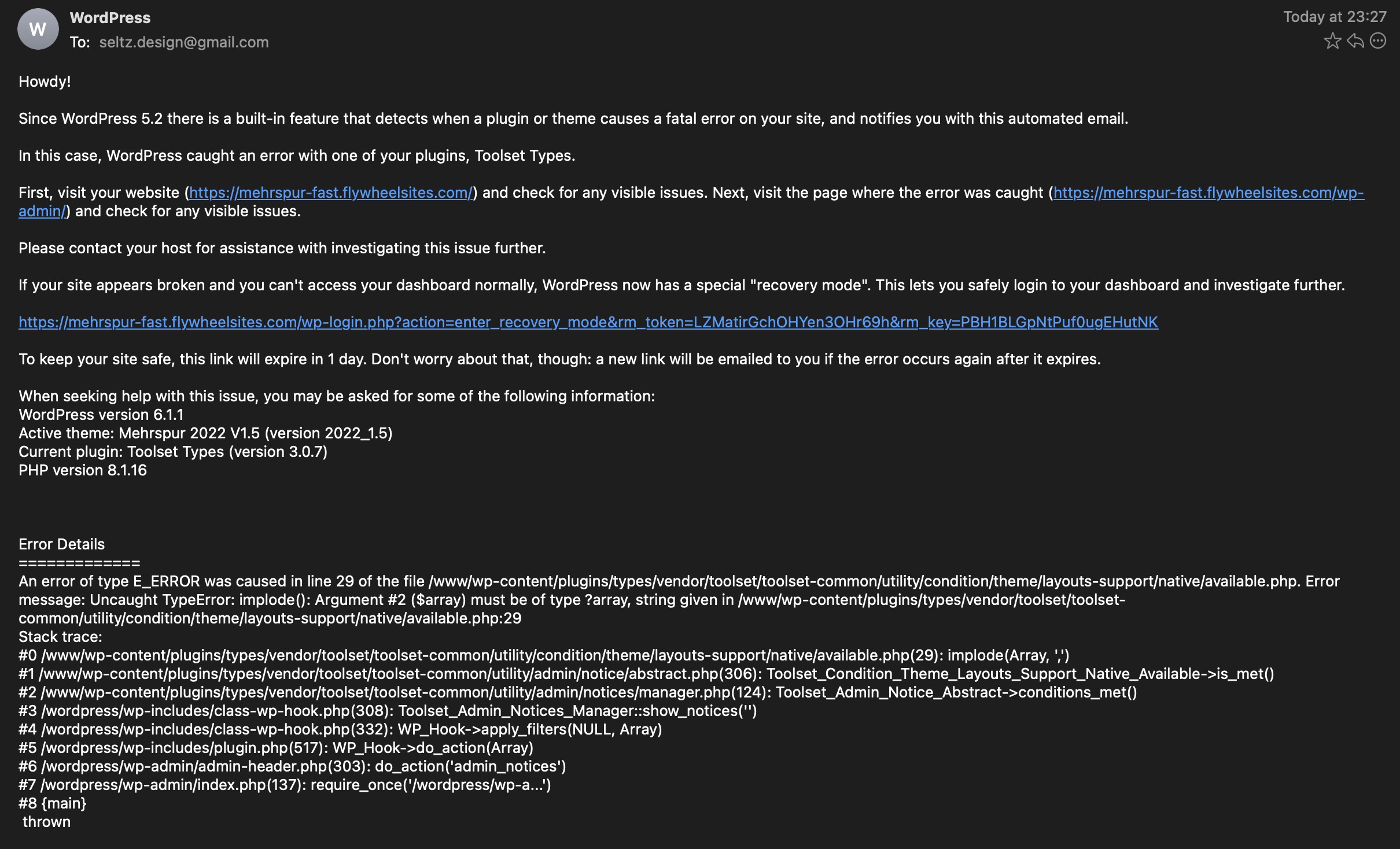 W
WordPress
To: seltz.design@gmail.com
Today at 23:27

Howdy!

Since WordPress 5.2 there is a built-in feature that detects when a plugin or theme causes a fatal error on your site, and notifies you with this automated email.

In this case, WordPress caught an error with one of your plugins, Toolset Types.

First, visit your website (https://mehrspur-fast.flywheelsites.com/) and check for any visible issues. Next, visit the page where the error was caught (https://mehrspur-fast.flywheelsites.com/wp-admin/) and check for any visible issues.

Please contact your host for assistance with investigating this issue further.

If your site appears broken and you can't access your dashboard normally, WordPress now has a special "recovery mode". This lets you safely login to your dashboard and investigate further.

https://mehrspur-fast.flywheelsites.com/wp-login.php?action=enter_recovery_mode&rm_token=LZMatirGchOHYen3OHr69h&rm_key=PBH1BLGpNtPuf0ugEHutNK

To keep your site safe, this link will expire in 1 day. Don't worry about that, though: a new link will be emailed to you if the error occurs again after it expires.

When seeking help with this issue, you may be asked for some of the following information:
WordPress version 6.1.1
Active theme: Mehrspur 2022 V1.5 (version 2022_1.5)
Current plugin: Toolset Types (version 3.0.7)
PHP version 8.1.16

Error Details
=============
An error of type E_ERROR was caused in line 29 of the file /www/wp-content/plugins/types/vendor/toolset/toolset-common/utility/condition/theme/layouts-support/native/available.php. Error message: Uncaught TypeError: implode(): Argument #2 ($array) must be of type ?array, string given in /www/wp-content/plugins/types/vendor/toolset/toolset-common/utility/condition/theme/layouts-support/native/available.php:29
Stack trace:
#0 /www/wp-content/plugins/types/vendor/toolset/toolset-common/utility/condition/theme/layouts-support/native/available.php(29): implode(Array, ',')
#1 /www/wp-content/plugins/types/vendor/toolset/toolset-common/utility/admin/notice/abstract.php(306): Toolset_Condition_Theme_Layouts_Support_Native_Available->is_met()
#2 /www/wp-content/plugins/types/vendor/toolset/toolset-common/utility/admin/notices/manager.php(124): Toolset_Admin_Notice_Abstract->conditions_met()
#3 /wordpress/wp-includes/class-wp-hook.php(308): Toolset_Admin_Notices_Manager::show_notices('')
#4 /wordpress/wp-includes/class-wp-hook.php(332): WP_Hook->apply_filters(NULL, Array)
#5 /wordpress/wp-includes/plugin.php(517): WP_Hook->do_action(Array)
#6 /wordpress/wp-admin/admin-header.php(303): do_action('admin_notices')
#7 /wordpress/wp-admin/index.php(137): require_once('/wordpress/wp-a...')
#8 {main}
thrown